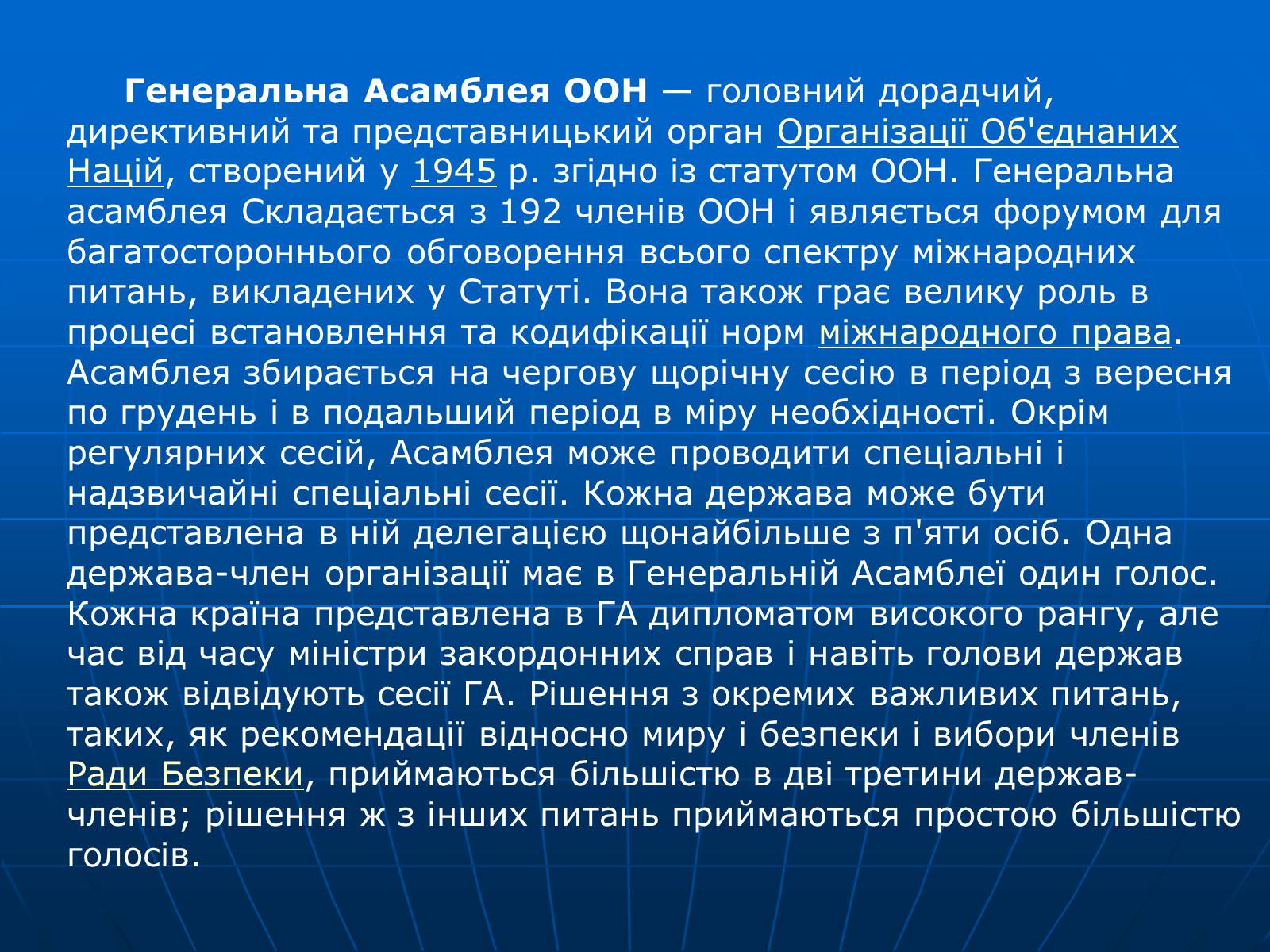 Генеральна Асамблея ООН — головний дорадчий, директивний та представницький орган Організації Об'єднаних Націй, створений у 1945 р. згідно із статутом ООН. Генеральна асамблея Складається з 192 членів ООН і являється форумом для багатостороннього обговорення всього спектру міжнародних питань, викладених у Статуті. Вона також грає велику роль в процесі встановлення та кодифікації норм міжнародного права. Асамблея збирається на чергову щорічну сесію в період з вересня по грудень і в подальший період в міру необхідності. Окрім регулярних сесій, Асамблея може проводити спеціальні і надзвичайні спеціальні сесії. Кожна держава може бути представлена в ній делегацією щонайбільше з п'яти осіб. Одна держава-член організації має в Генеральній Асамблеї один голос. Кожна країна представлена в ГА дипломатом високого рангу, але час від часу міністри закордонних справ і навіть голови держав також відвідують сесії ГА. Рішення з окремих важливих питань, таких, як рекомендації відносно миру і безпеки і вибори членів Ради Безпеки, приймаються більшістю в дві третини держав-членів; рішення ж з інших питань приймаються простою більшістю голосів.